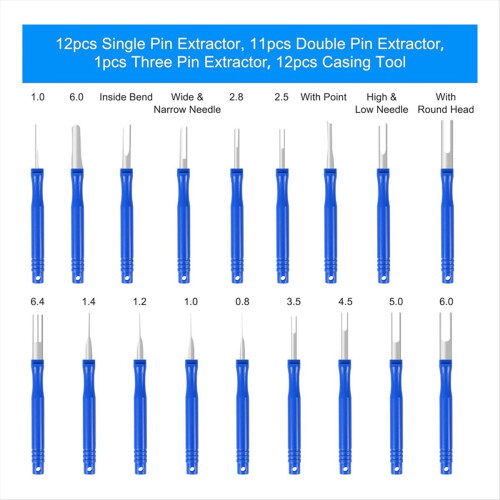 12pcs Single Pin Extractor, 11pcs Double Pin Extractor, 1pcs Three Pin Extractor, 12pcs Casing Tool

1.0

6.0

Inside Bend

Wide & Narrow Needle

2.8

2.5

With Point

High & Low Needle

With Round Head

6.4

1.4

1.2

1.0

0.8

3.5

4.5

5.0

6.0